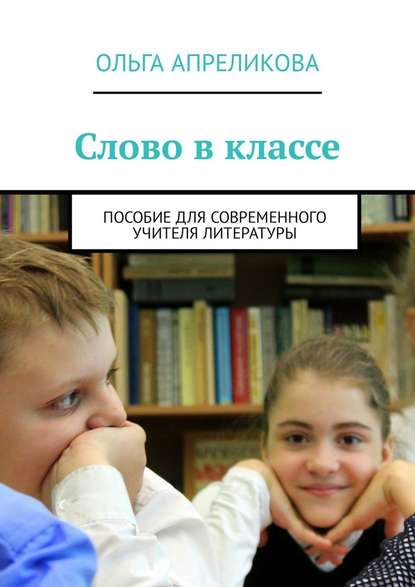 ОЛЬГА АПРЕЛИКОВА

Слово в классе

ПОСОБИЕ ДЛЯ СОВРЕМЕННОГО УЧИТЕЛЯ ЛИТЕРАТУРЫ